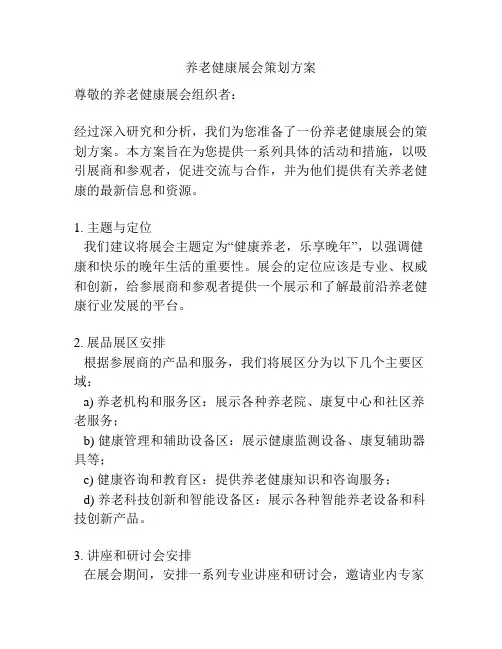 养老健康展会策划方案

尊敬的养老健康展会组织者：

经过深入研究和分析，我们为您准备了一份养老健康展会的策划方案。本方案旨在为您提供一系列具体的活动和措施，以吸引展商和参观者，促进交流与合作，并为他们提供有关养老健康的最新信息和资源。

1. 主题与定位
我们建议将展会主题定为“健康养老，乐享晚年”，以强调健康和快乐的晚年生活的重要性。展会的定位应该是专业、权威和创新，给参展商和参观者提供一个展示和了解最前沿养老健康行业发展的平台。

2. 展品展区安排
根据参展商的产品和服务，我们将展区分为以下几个主要区域：
a) 养老机构和服务区：展示各种养老院、康复中心和社区养老服务；
b) 健康管理和辅助设备区：展示健康监测设备、康复辅助器具等；
c) 健康咨询和教育区：提供养老健康知识和咨询服务；
d) 养老科技创新和智能设备区：展示各种智能养老设备和科技创新产品。

3. 讲座和研讨会安排
在展会期间，安排一系列专业讲座和研讨会，邀请业内专家